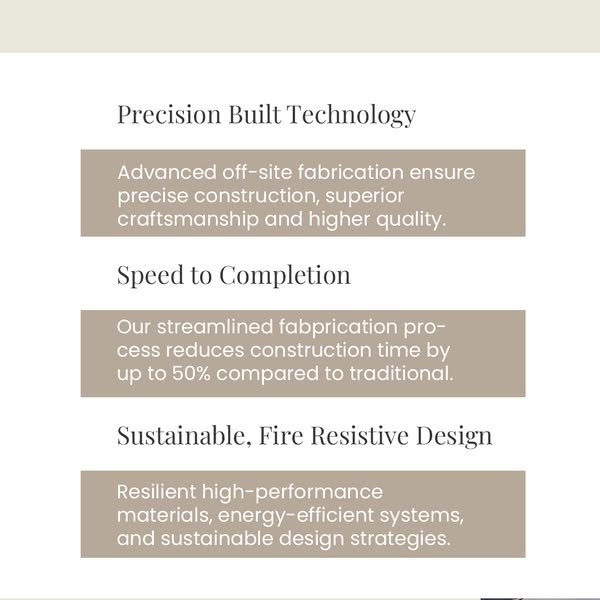 Precision Built Technology

Advanced off-site fabrication ensure precise construction, superior craftsmanship and higher quality.

Speed to Completion

Our streamlined fabprication process reduces construction time by up to 50% compared to traditional.

Sustainable, Fire Resistive Design

Resilient high-performance materials, energy-efficient systems, and sustainable design strategies.